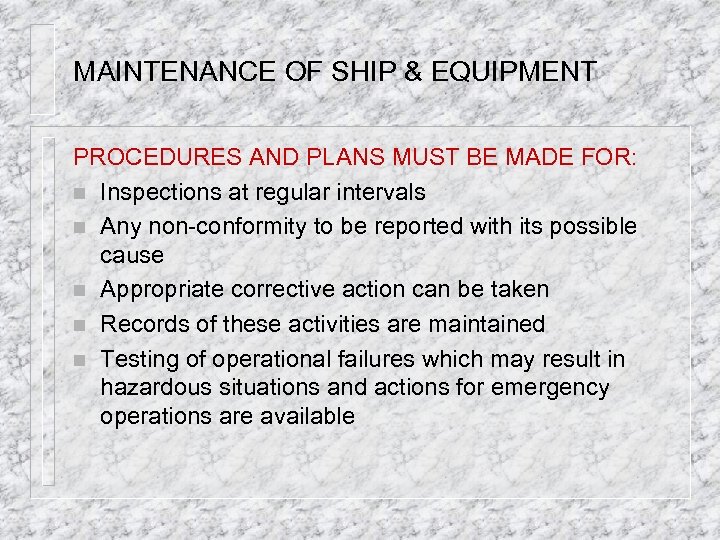 MAINTENANCE OF SHIP & EQUIPMENT

PROCEDURES AND PLANS MUST BE MADE FOR:

• Inspections at regular intervals
• Any non-conformity to be reported with its possible cause
• Appropriate corrective action can be taken
• Records of these activities are maintained
• Testing of operational failures which may result in hazardous situations and actions for emergency operations are available